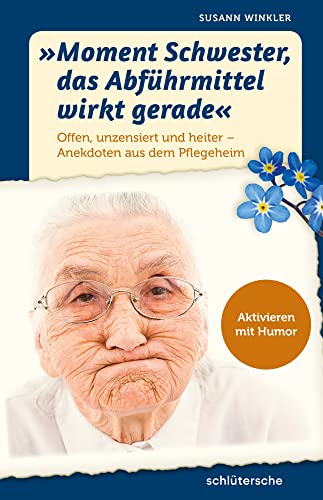 SUSANN WINKLER

»Moment Schwester, das Abführmittel wirkt gerade«

Offen, unzensiert und heiter – Anekdoten aus dem Pflegeheim

Aktivieren mit Humor

schlütersche